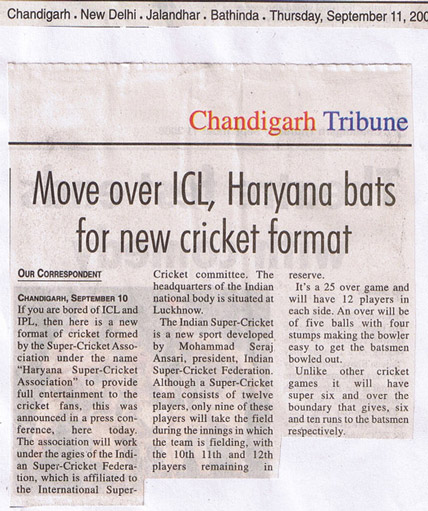 Chandigarh . New Delhi . Jalandhar . Bathinda . Thursday, September 11, 200

Chandigarh Tribune

Move over ICL, Haryana bats for new cricket format

OUR CORRESPONDENT

CHANDIGARH, SEPTEMBER 10
If you are bored of ICL and IPL, then here is a new format of cricket formed by the Super-Cricket Association under the name "Haryana Super-Cricket Association" to provide full entertainment to the cricket fans, this was announced in a press conference, here today. The association will work under the agies of the Indian Super-Cricket Federation, which is affiliated to the International Super-Cricket committee. The headquarters of the Indian national body is situated at Luckhnow.

The Indian Super-Cricket is a new sport developed by Mohammad Seraj Ansari, president, Indian Super-Cricket Federation. Although a Super-Cricket team consists of twelve players, only nine of these players will take the field during the innings in which the team is fielding, with the 10th 11th and 12th players remaining in reserve.

It's a 25 over game and will have 12 players in each side. An over will be of five balls with four stumps making the bowler easy to get the batsmen bowled out.

Unlike other cricket games it will have super six and over the boundary that gives, six and ten runs to the batsmen respectively.